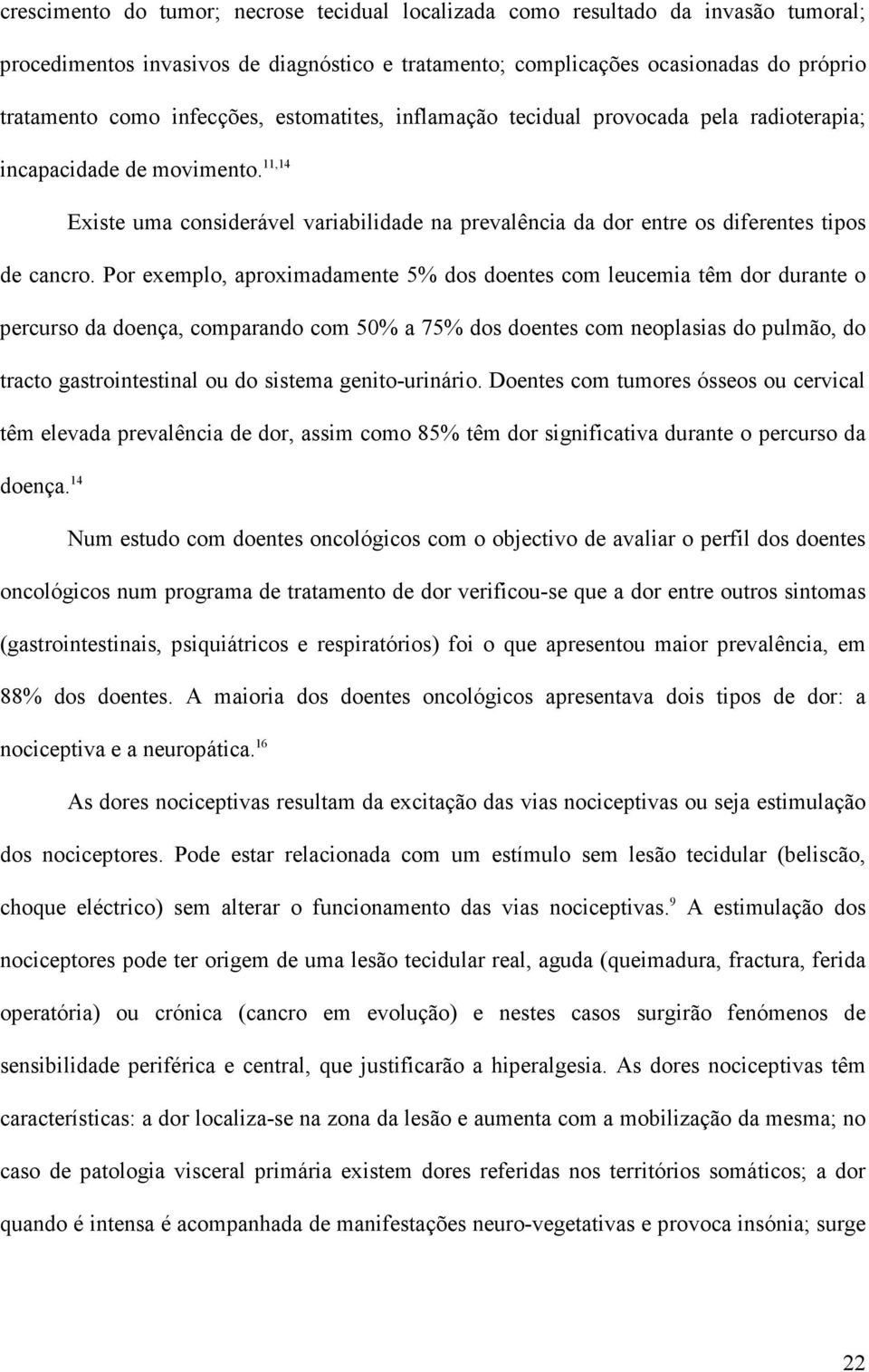 crescimento do tumor; necrose tecidual localizada como resultado da invasão tumoral; procedimentos invasivos de diagnóstico e tratamento; complicações ocasionadas do próprio tratamento como infecções, estomatites, inflamação tecidual provocada pela radioterapia; incapacidade de movimento.$^{11,14}$

Existe uma considerável variabilidade na prevalência da dor entre os diferentes tipos de cancro. Por exemplo, aproximadamente 5% dos doentes com leucemia têm dor durante o percurso da doença, comparando com 50% a 75% dos doentes com neoplasias do pulmão, do tracto gastrointestinal ou do sistema genito-urinário. Doentes com tumores ósseos ou cervical têm elevada prevalência de dor, assim como 85% têm dor significativa durante o percurso da doença.$^{14}$

Num estudo com doentes oncológicos com o objectivo de avaliar o perfil dos doentes oncológicos num programa de tratamento de dor verificou-se que a dor entre outros sintomas (gastrointestinais, psiquiátricos e respiratórios) foi o que apresentou maior prevalência, em 88% dos doentes. A maioria dos doentes oncológicos apresentava dois tipos de dor: a nociceptiva e a neuropática.$^{16}$

As dores nociceptivas resultam da excitação das vias nociceptivas ou seja estimulação dos nociceptores. Pode estar relacionada com um estímulo sem lesão tecidular (beliscão, choque eléctrico) sem alterar o funcionamento das vias nociceptivas.$^{9}$ A estimulação dos nociceptores pode ter origem de uma lesão tecidular real, aguda (queimadura, fractura, ferida operatória) ou crónica (cancro em evolução) e nestes casos surgirão fenómenos de sensibilidade periférica e central, que justificarão a hiperalgesia. As dores nociceptivas têm características: a dor localiza-se na zona da lesão e aumenta com a mobilização da mesma; no caso de patologia visceral primária existem dores referidas nos territórios somáticos; a dor quando é intensa é acompanhada de manifestações neuro-vegetativas e provoca insónia; surge

22